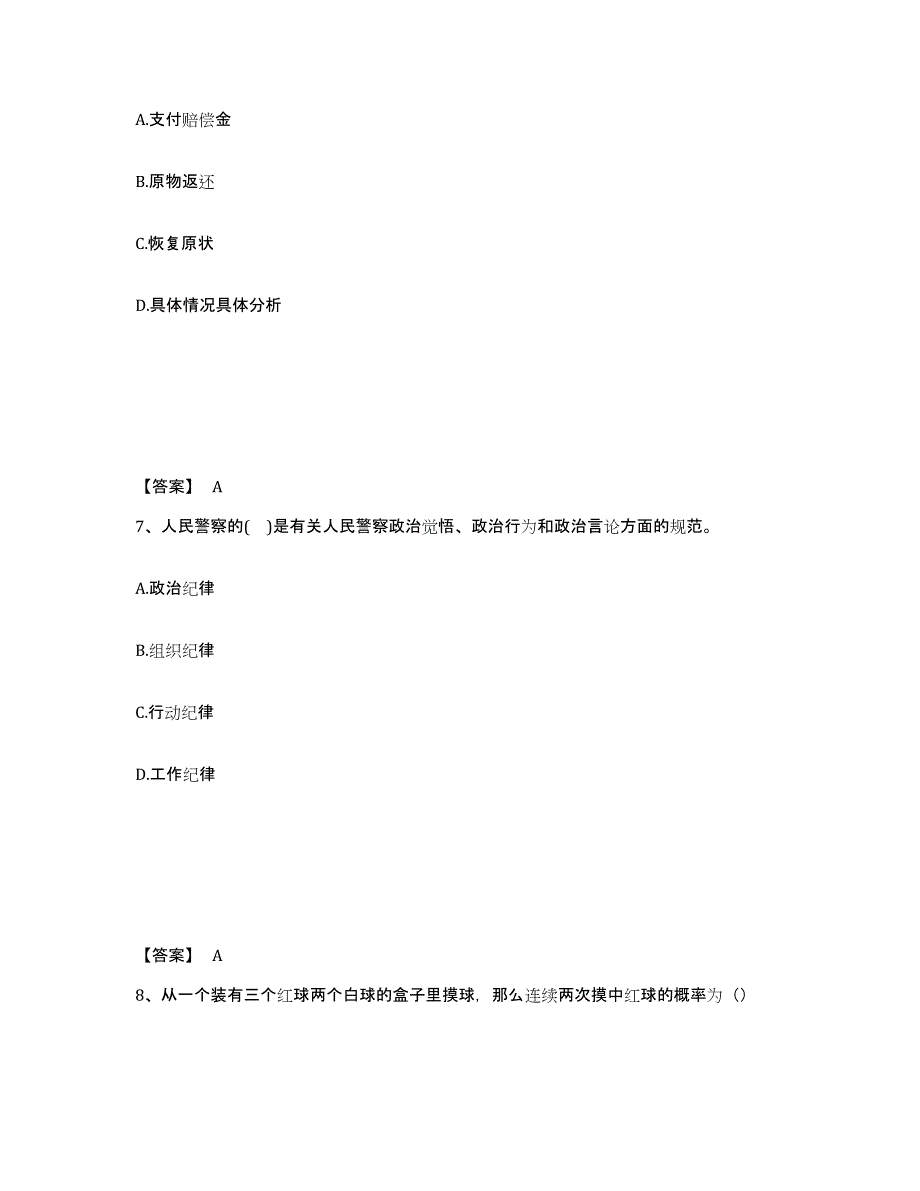 A.支付赔偿金

B.原物返还

C.恢复原状

D.具体情况具体分析

【答案】 A

7、人民警察的( )是有关人民警察政治觉悟、政治行为和政治言论方面的规范。

A.政治纪律

B.组织纪律

C.行动纪律

D.工作纪律

【答案】 A

8、从一个装有三个红球两个白球的盒子里摸球，那么连续两次摸中红球的概率为（）